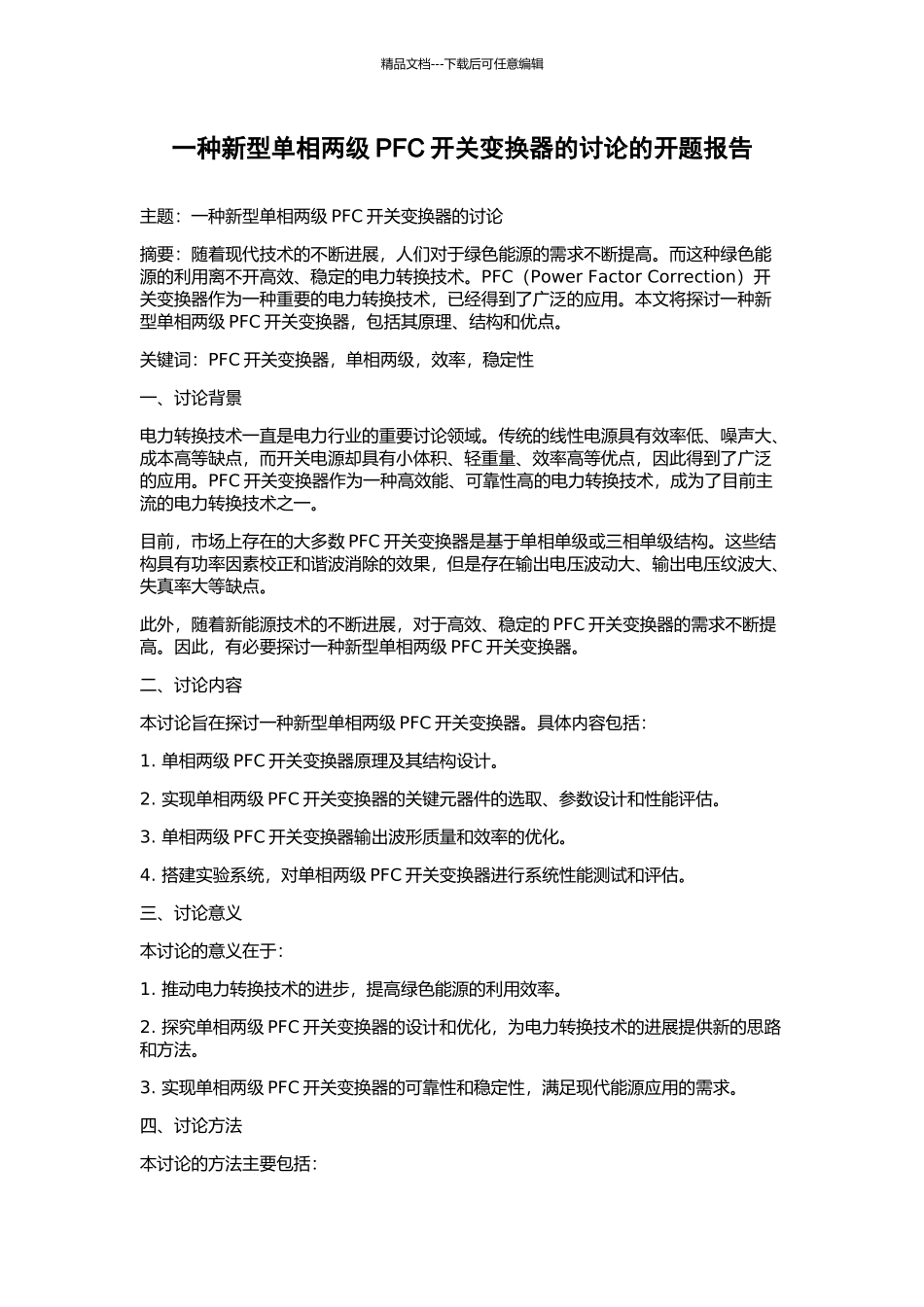 精品文档---下载后可任意编辑

一种新型单相两级 PFC 开关变换器的讨论的开题报告

主题：一种新型单相两级 PFC 开关变换器的讨论

摘要：随着现代技术的不断进展，人们对于绿色能源的需求不断提高。而这种绿色能源的利用离不开高效、稳定的电力转换技术。PFC（Power Factor Correction）开关变换器作为一种重要的电力转换技术，已经得到了广泛的应用。本文将探讨一种新型单相两级 PFC 开关变换器，包括其原理、结构和优点。

关键词：PFC 开关变换器，单相两级，效率，稳定性

一、讨论背景

电力转换技术一直是电力行业的重要讨论领域。传统的线性电源具有效率低、噪声大、成本高等缺点，而开关电源却具有小体积、轻重量、效率高等优点，因此得到了广泛的应用。PFC 开关变换器作为一种高效能、可靠性高的电力转换技术，成为了目前主流的电力转换技术之一。

目前，市场上存在的大多数 PFC 开关变换器是基于单相单级或三相单级结构。这些结构具有功率因素校正和谐波消除的效果，但是存在输出电压波动大、输出电压纹波大、失真率大等缺点。

此外，随着新能源技术的不断进展，对于高效、稳定的 PFC 开关变换器的需求不断提高。因此，有必要探讨一种新型单相两级 PFC 开关变换器。

二、讨论内容

本讨论旨在探讨一种新型单相两级 PFC 开关变换器。具体内容包括：

1. 单相两级 PFC 开关变换器原理及其结构设计。

2. 实现单相两级 PFC 开关变换器的关键元器件的选取、参数设计和性能评估。

3. 单相两级 PFC 开关变换器输出波形质量和效率的优化。

4. 搭建实验系统，对单相两级 PFC 开关变换器进行系统性能测试和评估。

三、讨论意义

本讨论的意义在于：

1. 推动电力转换技术的进步，提高绿色能源的利用效率。

2. 探究单相两级 PFC 开关变换器的设计和优化，为电力转换技术的进展提供新的思路和方法。

3. 实现单相两级 PFC 开关变换器的可靠性和稳定性，满足现代能源应用的需求。

四、讨论方法

本讨论的方法主要包括：